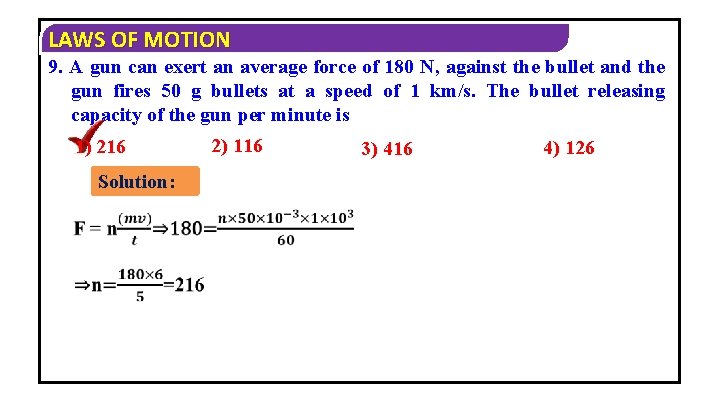 LAWS OF MOTION

9. A gun can exert an average force of 180 N, against the bullet and the gun fires 50 g bullets at a speed of 1 km/s. The bullet releasing capacity of the gun per minute is

1) 216
2) 116
3) 416
4) 126

Solution:

$F = n\frac{(mv)}{t} \Rightarrow 180 = \frac{n \times 50 \times 10^{-3} \times 1 \times 10^{3}}{60}$

$\Rightarrow n = \frac{180 \times 6}{5} = 216$